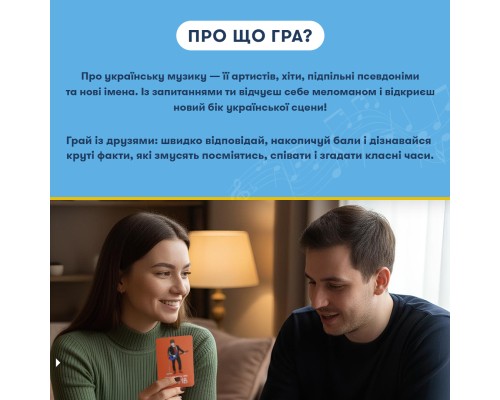 ПРО ЩО ГРА?

Про українську музику — її артистів, хіти, підпільні псевдоніми та нові імена. Із запитаннями ти відчуєш себе меломаном і відкриєш новий бік української сцени!

Грай із друзями: швидко відповідай, накопичуй бали і дізнавайся круті факти, які змусять посміятись, співати і згадати класні часи.